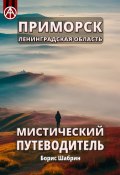 ПРИМОРСК
ЛЕНИНГРАДСКАЯ ОБЛАСТЬ

МИСТИЧЕСКИЙ ПУТЕВОДИТЕЛЬ

Борис Шабрин